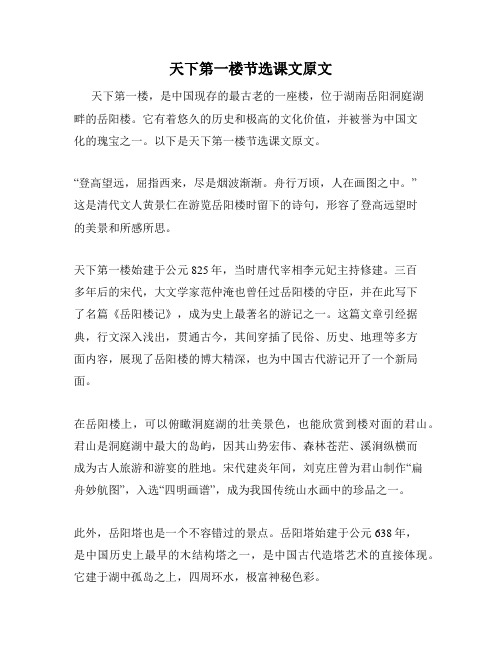 天下第一楼节选课文原文

天下第一楼，是中国现存的最古老的一座楼，位于湖南岳阳洞庭湖畔的岳阳楼。它有着悠久的历史和极高的文化价值，并被誉为中国文化的瑰宝之一。以下是天下第一楼节选课文原文。

“登高望远，屈指西来，尽是烟波渐渐。舟行万顷，人在画图之中。”这是清代文人黄景仁在游览岳阳楼时留下的诗句，形容了登高远望时的美景和所感所思。

天下第一楼始建于公元825年，当时唐代宰相李元妃主持修建。三百多年后的宋代，大文学家范仲淹也曾任过岳阳楼的守臣，并在此写下了名篇《岳阳楼记》，成为史上最著名的游记之一。这篇文章引经据典，行文深入浅出，贯通古今，其间穿插了民俗、历史、地理等多方面内容，展现了岳阳楼的博大精深，也为中国古代游记开了一个新局面。

在岳阳楼上，可以俯瞰洞庭湖的壮美景色，也能欣赏到楼对面的君山。君山是洞庭湖中最大的岛屿，因其山势宏伟、森林苍茫、溪涧纵横而成为古人旅游和游宴的胜地。宋代建炎年间，刘克庄曾为君山制作“扁舟妙航图”，入选“四明画谱”，成为我国传统山水画中的珍品之一。

此外，岳阳塔也是一个不容错过的景点。岳阳塔始建于公元638年，是中国历史上最早的木结构塔之一，是中国古代造塔艺术的直接体现。它建于湖中孤岛之上，四周环水，极富神秘色彩。